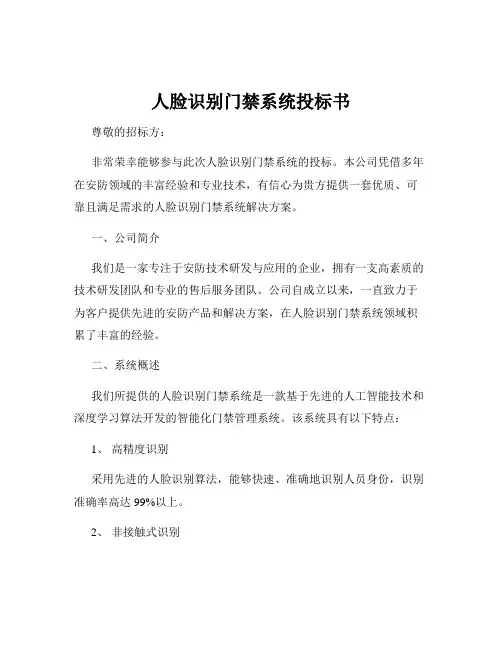 人脸识别门禁系统投标书

尊敬的招标方：

非常荣幸能够参与此次人脸识别门禁系统的投标。本公司凭借多年在安防领域的丰富经验和专业技术，有信心为贵方提供一套优质、可靠且满足需求的人脸识别门禁系统解决方案。

一、公司简介

我们是一家专注于安防技术研发与应用的企业，拥有一支高素质的技术研发团队和专业的售后服务团队。公司自成立以来，一直致力于为客户提供先进的安防产品和解决方案，在人脸识别门禁系统领域积累了丰富的经验。

二、系统概述

我们所提供的人脸识别门禁系统是一款基于先进的人工智能技术和深度学习算法开发的智能化门禁管理系统。该系统具有以下特点：

1、 高精度识别

采用先进的人脸识别算法，能够快速、准确地识别人员身份，识别准确率高达 99%以上。

2、 非接触式识别